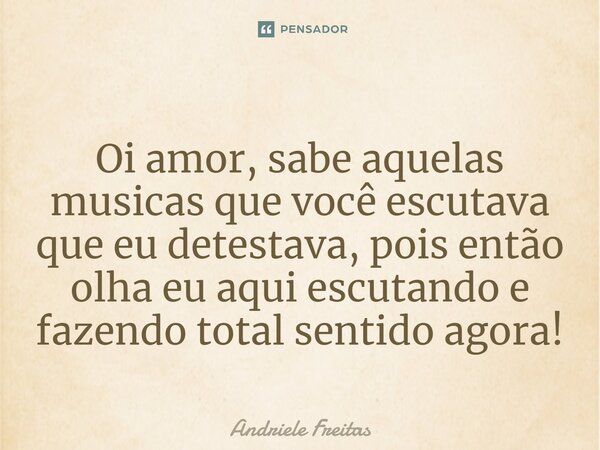 PENSADOR

Oi amor, sabe aquelas musicas que você escutava que eu detestava, pois então olha eu aqui escutando e fazendo total sentido agora!

Andriele Freitas